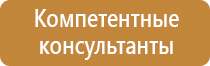 Компетентные консультанты